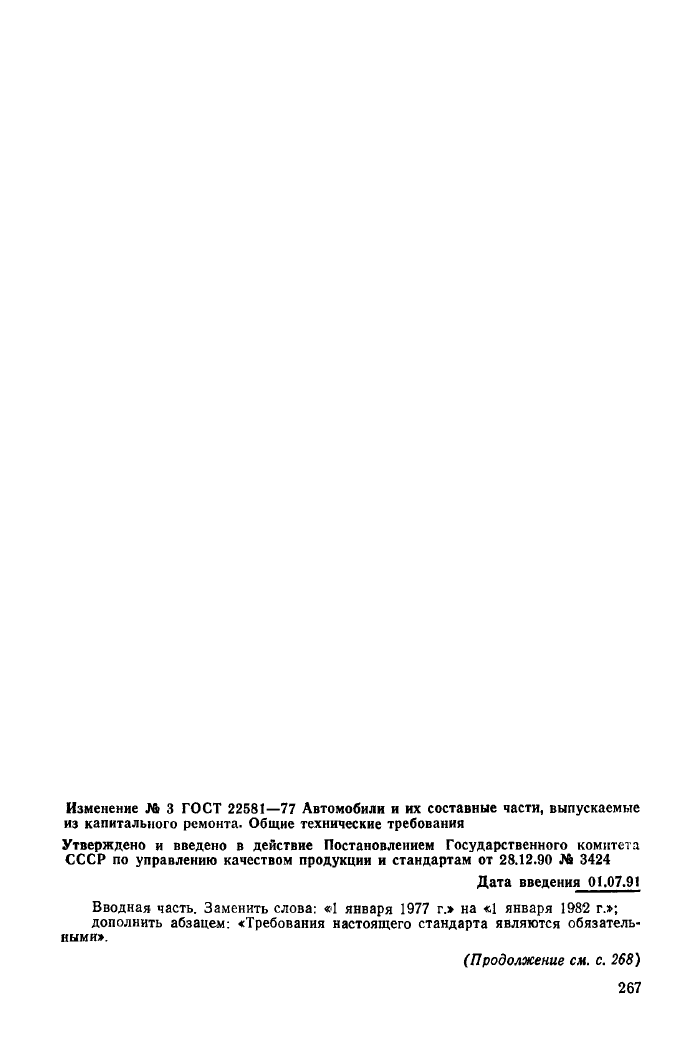 Изменение № 3 ГОСТ 22581—77 Автомобили и их составные части, выпускаемые из капитального ремонта. Общие технические требования

Утверждено и введено в действие Постановлением Государственного комитета СССР по управлению качеством продукции и стандартам от 28.12.90 № 3424

Дата введения 01.07.91

Вводная часть. Заменить слова: «1 января 1977 г.» на «1 января 1982 г.»; дополнить абзацем: «Требования настоящего стандарта являются обязательными».

(Продолжение см. с. 268)

267